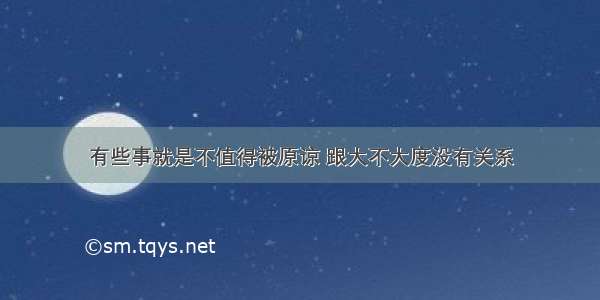 有些事就是不值得被原谅 跟大不大度没有关系

©sm.tqys.net